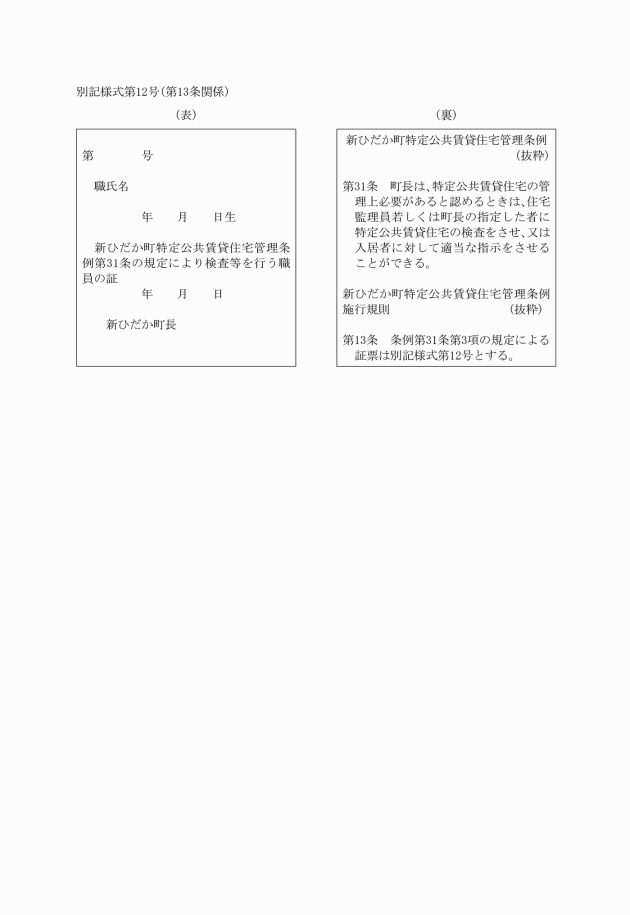 別記様式第12号(第13条関係)

(表)

第　　　　号

職氏名

年　　月　　日生

新ひだか町特定公共賃貸住宅管理条例第31条の規定により検査等を行う職員の証

年　　月　　日

新ひだか町長

(裏)

新ひだか町特定公共賃貸住宅管理条例
(抜粋)

第31条　町長は、特定公共賃貸住宅の管理上必要があると認めるときは、住宅監理員若しくは町長の指定した者に特定公共賃貸住宅の検査をさせ、又は入居者に対して適当な指示をさせることができる。

新ひだか町特定公共賃貸住宅管理条例施行規則　　　　(抜粋)

第13条　条例第31条第3項の規定による証票は別記様式第12号とする。